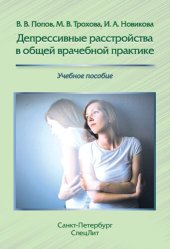 В. В. Попов, М. В. Трохова, И. А. Новикова

Депрессивные расстройства в общей врачебной практике

Учебное пособие

Санкт-Петербург
СпецЛит